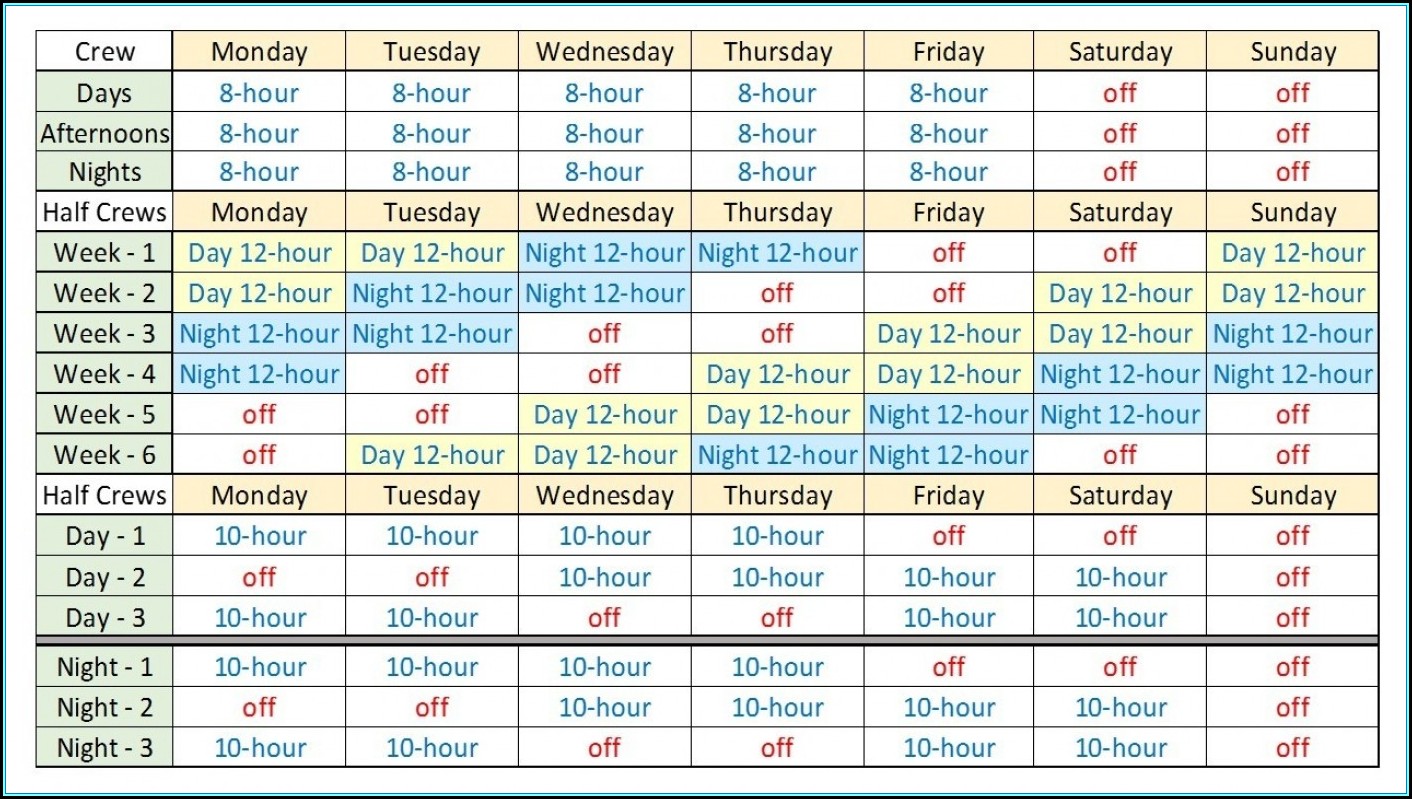 | Crew | Monday | Tuesday | Wednesday | Thursday | Friday | Saturday | Sunday |
|---|---|---|---|---|---|---|---|
| Days | 8-hour | 8-hour | 8-hour | 8-hour | 8-hour | off | off |
| Afternoons | 8-hour | 8-hour | 8-hour | 8-hour | 8-hour | off | off |
| Nights | 8-hour | 8-hour | 8-hour | 8-hour | 8-hour | off | off |
| Half Crews | Monday | Tuesday | Wednesday | Thursday | Friday | Saturday | Sunday |
| Week - 1 | Day 12-hour | Day 12-hour | Night 12-hour | Night 12-hour | off | off | Day 12-hour |
| Week - 2 | Day 12-hour | Night 12-hour | Night 12-hour | off | off | Day 12-hour | Day 12-hour |
| Week - 3 | Night 12-hour | Night 12-hour | off | off | Day 12-hour | Day 12-hour | Night 12-hour |
| Week - 4 | Night 12-hour | off | off | Day 12-hour | Day 12-hour | Night 12-hour | Night 12-hour |
| Week - 5 | off | off | Day 12-hour | Day 12-hour | Night 12-hour | Night 12-hour | off |
| Week - 6 | off | Day 12-hour | Day 12-hour | Night 12-hour | Night 12-hour | off | off |
| Half Crews | Monday | Tuesday | Wednesday | Thursday | Friday | Saturday | Sunday |
| Day - 1 | 10-hour | 10-hour | 10-hour | 10-hour | off | off | off |
| Day - 2 | off | off | 10-hour | 10-hour | 10-hour | 10-hour | off |
| Day - 3 | 10-hour | 10-hour | off | off | 10-hour | 10-hour | off |
| Night - 1 | 10-hour | 10-hour | 10-hour | 10-hour | off | off | off |
| Night - 2 | off | off | 10-hour | 10-hour | 10-hour | 10-hour | off |
| Night - 3 | 10-hour | 10-hour | off | off | 10-hour | 10-hour | off |